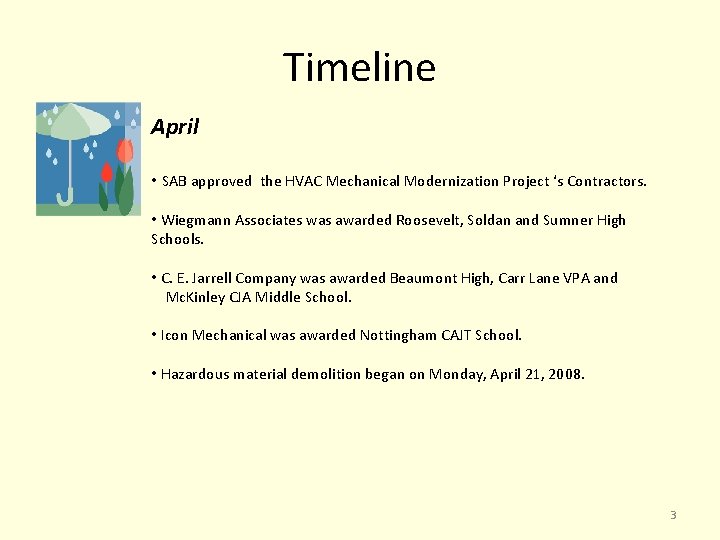 Timeline

April

• SAB approved the HVAC Mechanical Modernization Project ‘s Contractors.

• Wiegmann Associates was awarded Roosevelt, Soldan and Sumner High Schools.

• C. E. Jarrell Company was awarded Beaumont High, Carr Lane VPA and McKinley CJA Middle School.

• Icon Mechanical was awarded Nottingham CAJT School.

• Hazardous material demolition began on Monday, April 21, 2008.

3